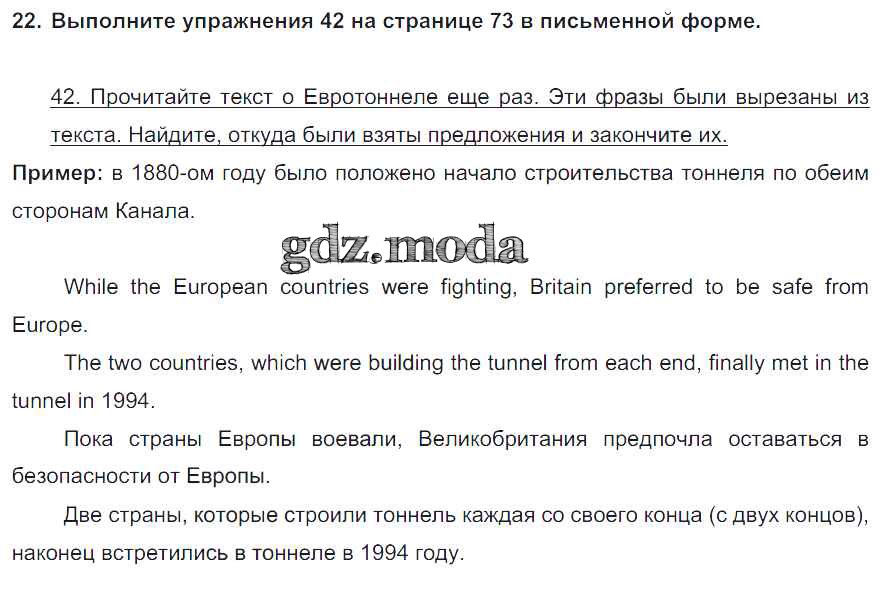 22. Выполните упражнения 42 на странице 73 в письменной форме.

42. Прочитайте текст о Евротоннеле еще раз. Эти фразы были вырезаны из текста. Найдите, откуда были взяты предложения и закончите их.

Пример: в 1880-ом году было положено начало строительства тоннеля по обеим сторонам Канала.

gdz.moda

While the European countries were fighting, Britain preferred to be safe from Europe.

The two countries, which were building the tunnel from each end, finally met in the tunnel in 1994.

Пока страны Европы воевали, Великобритания предпочла оставаться в безопасности от Европы.

Две страны, которые строили тоннель каждая со своего конца (с двух концов), наконец встретились в тоннеле в 1994 году.